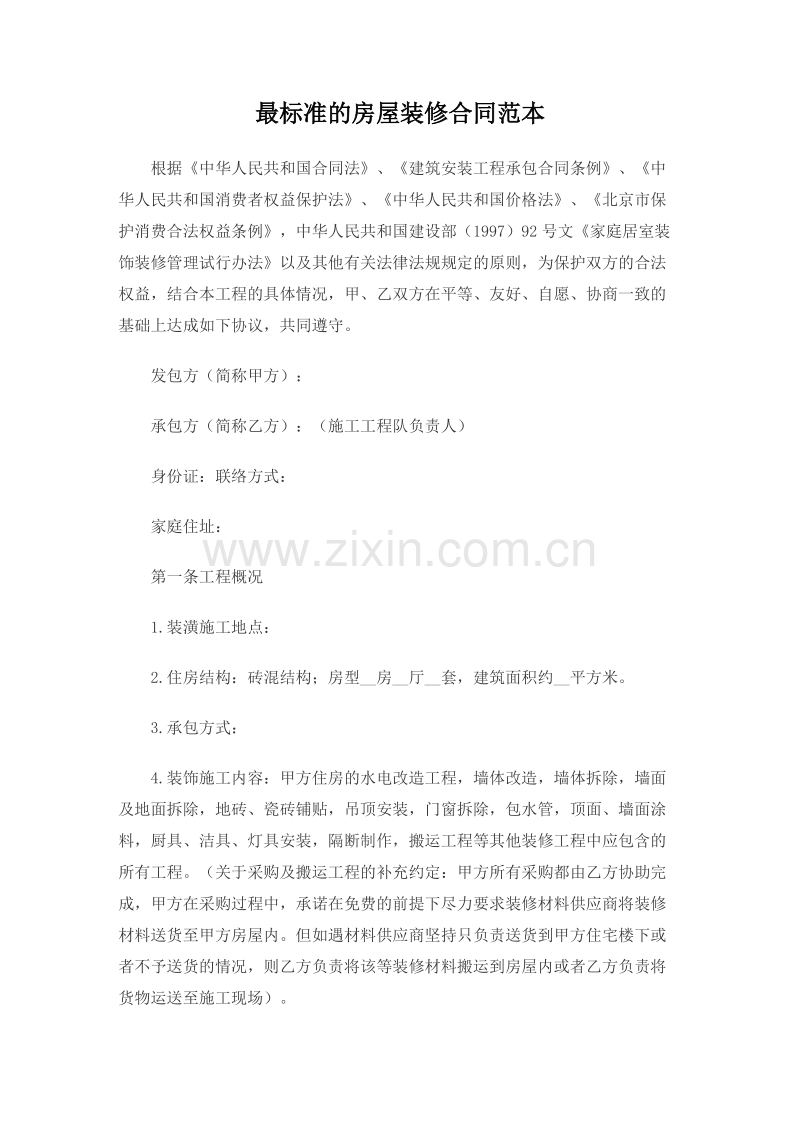 最标准的房屋装修合同范本

根据《中华人民共和国合同法》、《建筑安装工程承包合同条例》、《中华人民共和国消费者权益保护法》、《中华人民共和国价格法》、《北京市保护消费合法权益条例》，中华人民共和国建设部（1997）92号文《家庭居室装饰装修管理试行办法》以及其他有关法律法规规定的原则，为保护双方的合法权益，结合本工程的具体情况，甲、乙双方在平等、友好、自愿、协商一致的基础上达成如下协议，共同遵守。

发包方（简称甲方）：

承包方（简称乙方）：（施工工程队负责人）

身份证：联络方式：

家庭住址：

第一条工程概况

1.装潢施工地点：

2.住房结构：砖混结构；房型____房____厅____套，建筑面积约____平方米。

3.承包方式：

4.装饰施工内容：甲方住房的水电改造工程，墙体改造，墙体拆除，墙面及地面拆除，地砖、瓷砖铺贴，吊顶安装，门窗拆除，包水管，顶面、墙面涂料，厨具、洁具、灯具安装，隔断制作，搬运工程等其他装修工程中应包含的所有工程。（关于采购及搬运工程的补充约定：甲方所有采购都由乙方协助完成，甲方在采购过程中，承诺在免费的前提下尽力要求装修材料供应商将装修材料送货至甲方房屋内。但如遇材料供应商坚持只负责送货到甲方住宅楼下或者不予送货的情况，则乙方负责将该等装修材料搬运到房屋内或者乙方负责将货物运送至施工现场）。

www.zixin.com.cn